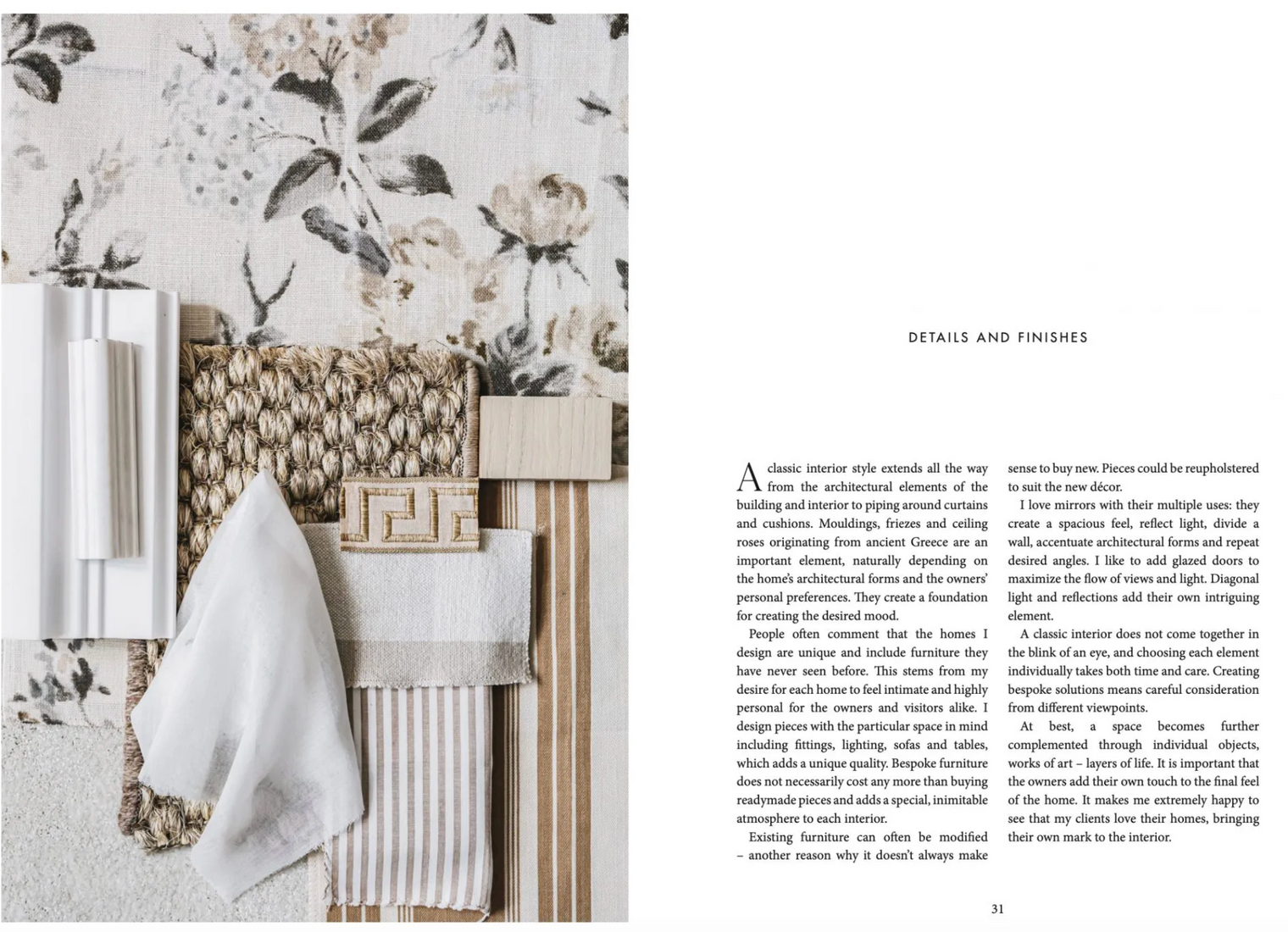 DETAILS AND FINISHES

A classic interior style extends all the way from the architectural elements of the building and interior to piping around curtains and cushions. Mouldings, friezes and ceiling roses originating from ancient Greece are an important element, naturally depending on the home's architectural forms and the owners' personal preferences. They create a foundation for creating the desired mood.

People often comment that the homes I design are unique and include furniture they have never seen before. This stems from my desire for each home to feel intimate and highly personal for the owners and visitors alike. I design pieces with the particular space in mind including fittings, lighting, sofas and tables, which adds a unique quality. Bespoke furniture does not necessarily cost any more than buying readymade pieces and adds a special, inimitable atmosphere to each interior.

Existing furniture can often be modified – another reason why it doesn't always make sense to buy new. Pieces could be reupholstered to suit the new décor.

I love mirrors with their multiple uses: they create a spacious feel, reflect light, divide a wall, accentuate architectural forms and repeat desired angles. I like to add glazed doors to maximize the flow of views and light. Diagonal light and reflections add their own intriguing element.

A classic interior does not come together in the blink of an eye, and choosing each element individually takes both time and care. Creating bespoke solutions means careful consideration from different viewpoints.

At best, a space becomes further complemented through individual objects, works of art – layers of life. It is important that the owners add their own touch to the final feel of the home. It makes me extremely happy to see that my clients love their homes, bringing their own mark to the interior.

31